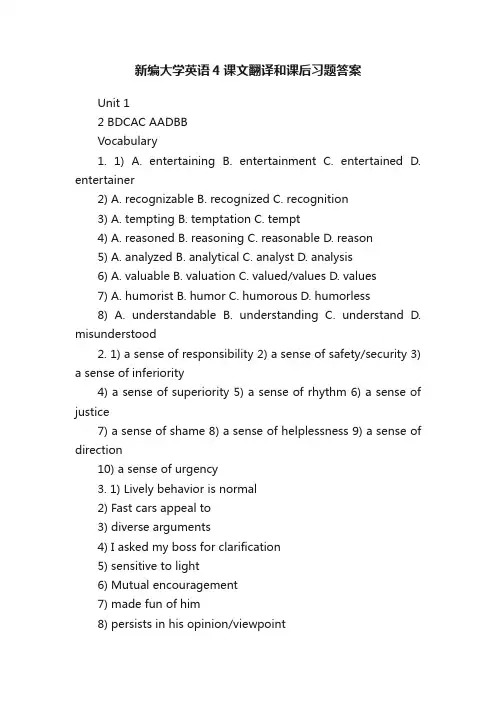 新编大学英语4课文翻译和课后习题答案

Unit 1

2 BDCAC AADBB

Vocabulary

1. 1) A. entertaining B. entertainment C. entertained D. entertainer

2) A. recognizable B. recognized C. recognition

3) A. tempting B. temptation C. tempt

4) A. reasoned B. reasoning C. reasonable D. reason

5) A. analyzed B. analytical C. analyst D. analysis

6) A. valuable B. valuation C. valued/values D. values

7) A. humorist B. humor C. humorous D. humorless

8) A. understandable B. understanding C. understand D. misunderstood

2. 1) a sense of responsibility 2) a sense of safety/security 3) a sense of inferiority

4) a sense of superiority 5) a sense of rhythm 6) a sense of justice

7) a sense of shame 8) a sense of helplessness 9) a sense of direction

10) a sense of urgency

3. 1) Lively behavior is normal

2) Fast cars appeal to

3) diverse arguments

4) I asked my boss for clarification

5) sensitive to light

6) Mutual encouragement

7) made fun of him

8) persists in his opinion/viewpoint